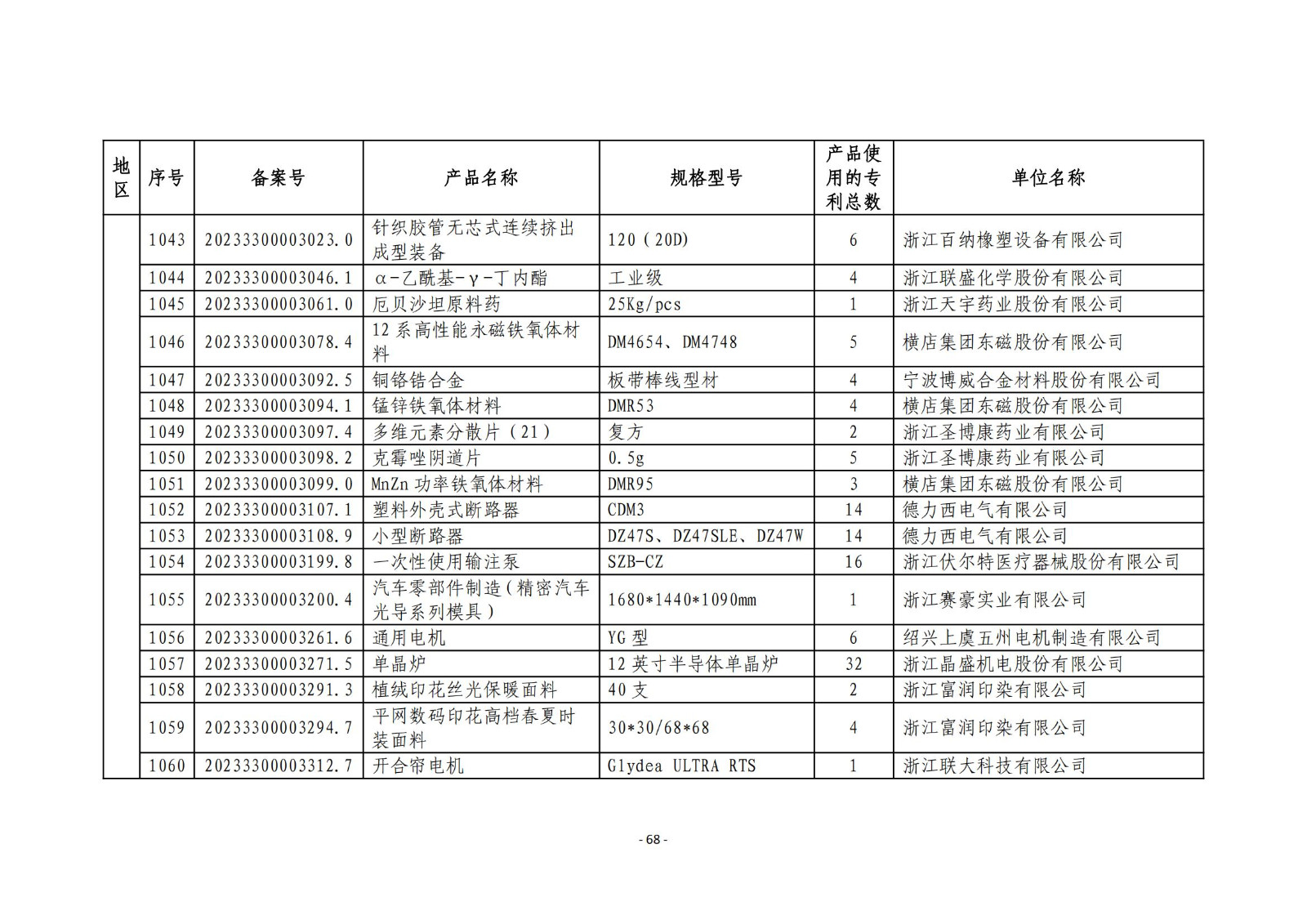 | 地区 | 序号 | 备案号 | 产品名称 | 规格型号 | 产品使用的专利总数 | 单位名称 |
|---|---|---|---|---|---|---|
| | 1043 | 20233300003023.0 | 针织胶管无芯式连续挤出成型装备 | 120（20D) | 6 | 浙江百纳橡塑设备有限公司 |
| | 1044 | 20233300003046.1 | α-乙酰基-γ-丁内酯 | 工业级 | 4 | 浙江联盛化学股份有限公司 |
| | 1045 | 20233300003061.0 | 厄贝沙坦原料药 | 25Kg/pcs | 1 | 浙江天宇药业股份有限公司 |
| | 1046 | 20233300003078.4 | 12 系高性能永磁铁氧体材料 | DM4654、DM4748 | 5 | 横店集团东磁股份有限公司 |
| | 1047 | 20233300003092.5 | 铜铬锆合金 | 板带棒线型材 | 4 | 宁波博威合金材料股份有限公司 |
| | 1048 | 20233300003094.1 | 锰锌铁氧体材料 | DMR53 | 4 | 横店集团东磁股份有限公司 |
| | 1049 | 20233300003097.4 | 多维元素分散片（21） | 复方 | 2 | 浙江圣博康药业有限公司 |
| | 1050 | 20233300003098.2 | 克霉唑阴道片 | 0.5g | 5 | 浙江圣博康药业有限公司 |
| | 1051 | 20233300003099.0 | MnZn 功率铁氧体材料 | DMR95 | 3 | 横店集团东磁股份有限公司 |
| | 1052 | 20233300003107.1 | 塑料外壳式断路器 | CDM3 | 14 | 德力西电气有限公司 |
| | 1053 | 20233300003108.9 | 小型断路器 | DZ47S、DZ47SLE、DZ47W | 14 | 德力西电气有限公司 |
| | 1054 | 20233300003199.8 | 一次性使用输注泵 | SZB-CZ | 16 | 浙江伏尔特医疗器械股份有限公司 |
| | 1055 | 20233300003200.4 | 汽车零部件制造（精密汽车光导系列模具） | 1680*1440*1090mm | 1 | 浙江赛豪实业有限公司 |
| | 1056 | 20233300003261.6 | 通用电机 | YG 型 | 6 | 绍兴上虞五州电机制造有限公司 |
| | 1057 | 20233300003271.5 | 单晶炉 | 12 英寸半导体单晶炉 | 32 | 浙江晶盛机电股份有限公司 |
| | 1058 | 20233300003291.3 | 植绒印花丝光保暖面料 | 40 支 | 2 | 浙江富润印染有限公司 |
| | 1059 | 20233300003294.7 | 平网数码印花高档春夏时装面料 | 30*30/68*68 | 4 | 浙江富润印染有限公司 |
| | 1060 | 20233300003312.7 | 开合帘电机 | Glydea ULTRA RTS | 1 | 浙江联大科技有限公司 |

- 68 -